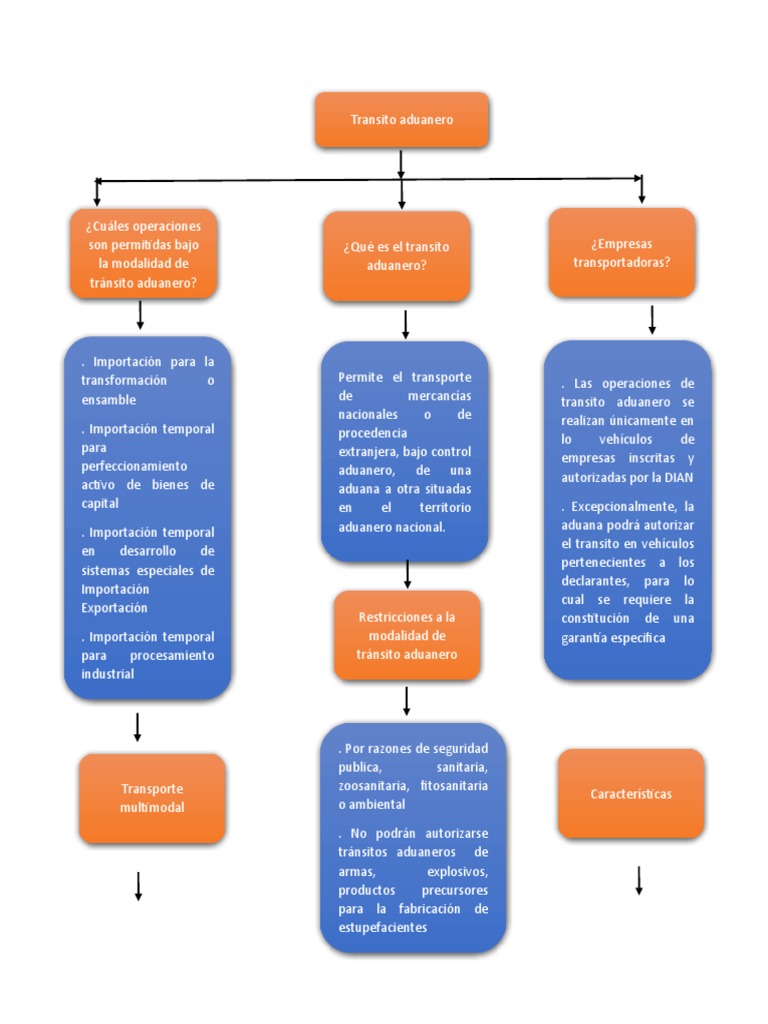 Transito aduanero

¿Cuáles operaciones son permitidas bajo la modalidad de tránsito aduanero?

. Importación para la transformación o ensamble

. Importación temporal para perfeccionamiento activo de bienes de capital

. Importación temporal en desarrollo de sistemas especiales de Importación Exportación

. Importación temporal para procesamiento industrial

Transporte multimodal

¿Qué es el transito aduanero?

Permite el transporte de mercancías nacionales o de procedencia extranjera, bajo control aduanero, de una aduana a otra situadas en el territorio aduanero nacional.

Restricciones a la modalidad de tránsito aduanero

. Por razones de seguridad publica, sanitaria, zoosanitaria, fitosanitaria o ambiental

. No podrán autorizarse tránsitos aduaneros de armas, explosivos, productos precursores para la fabricación de estupefacientes

¿Empresas transportadoras?

. Las operaciones de transito aduanero se realizan únicamente en lo vehículos de empresas inscritas y autorizadas por la DIAN

. Excepcionalmente, la aduana podrá autorizar el transito en vehículos pertenecientes a los declarantes, para lo cual se requiere la constitución de una garantía especifica

Características